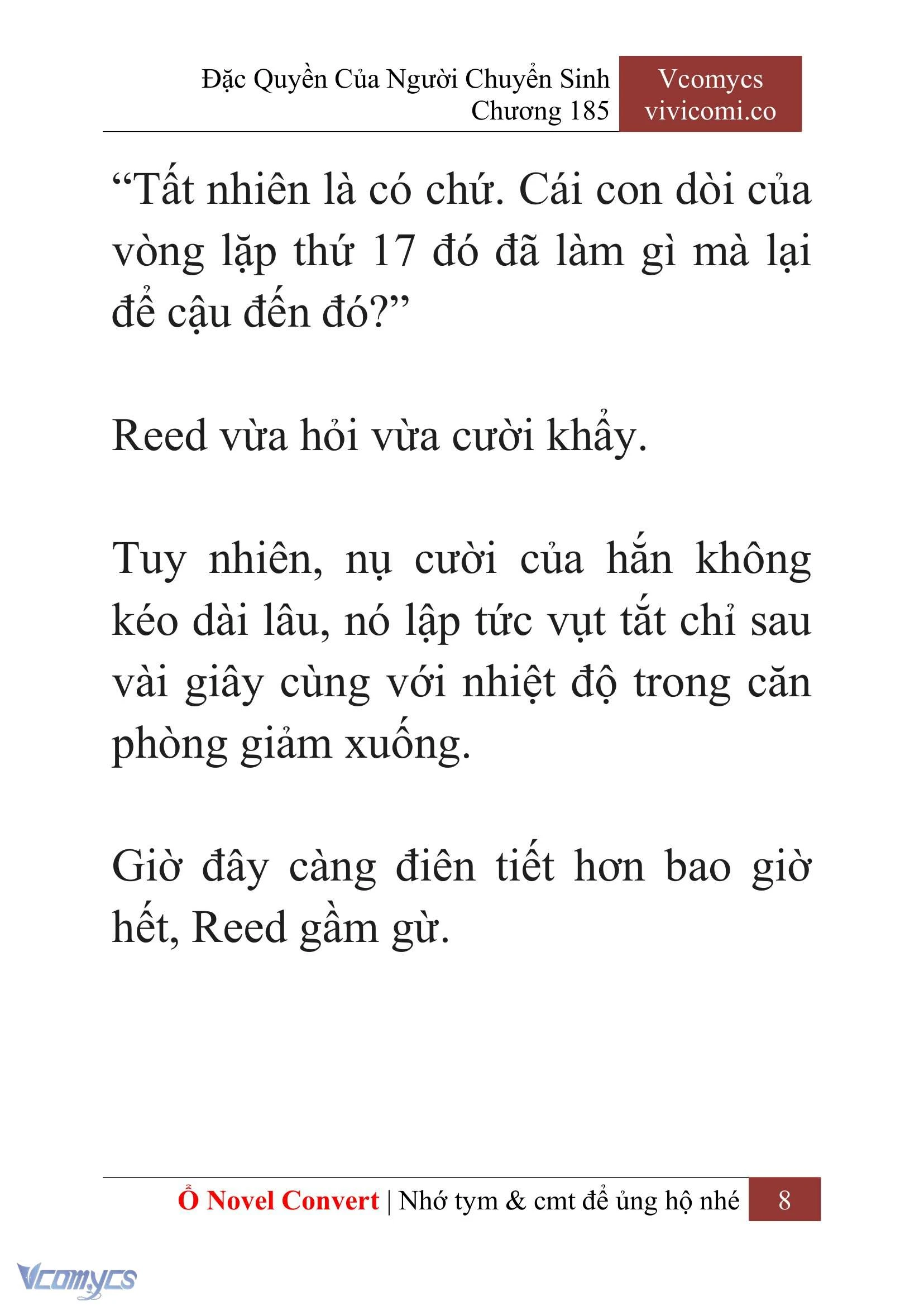 Đặc Quyền Của Người Chuyển Sinh
Chương 185

Vcomycs
vivicomi.co

“Tất nhiên là có chứ. Cái con dòi của vòng lặp thứ 17 đó đã làm gì mà lại để cậu đến đó?”

Reed vừa hỏi vừa cười khẩy.

Tuy nhiên, nụ cười của hắn không kéo dài lâu, nó lập tức vụt tắt chỉ sau vài giây cùng với nhiệt độ trong căn phòng giảm xuống.

Giờ đây càng điên tiết hơn bao giờ hết, Reed gầm gừ.

Ổ Novel Convert | Nhớ tym & cmt để ủng hộ nhé 8

Vcomycs